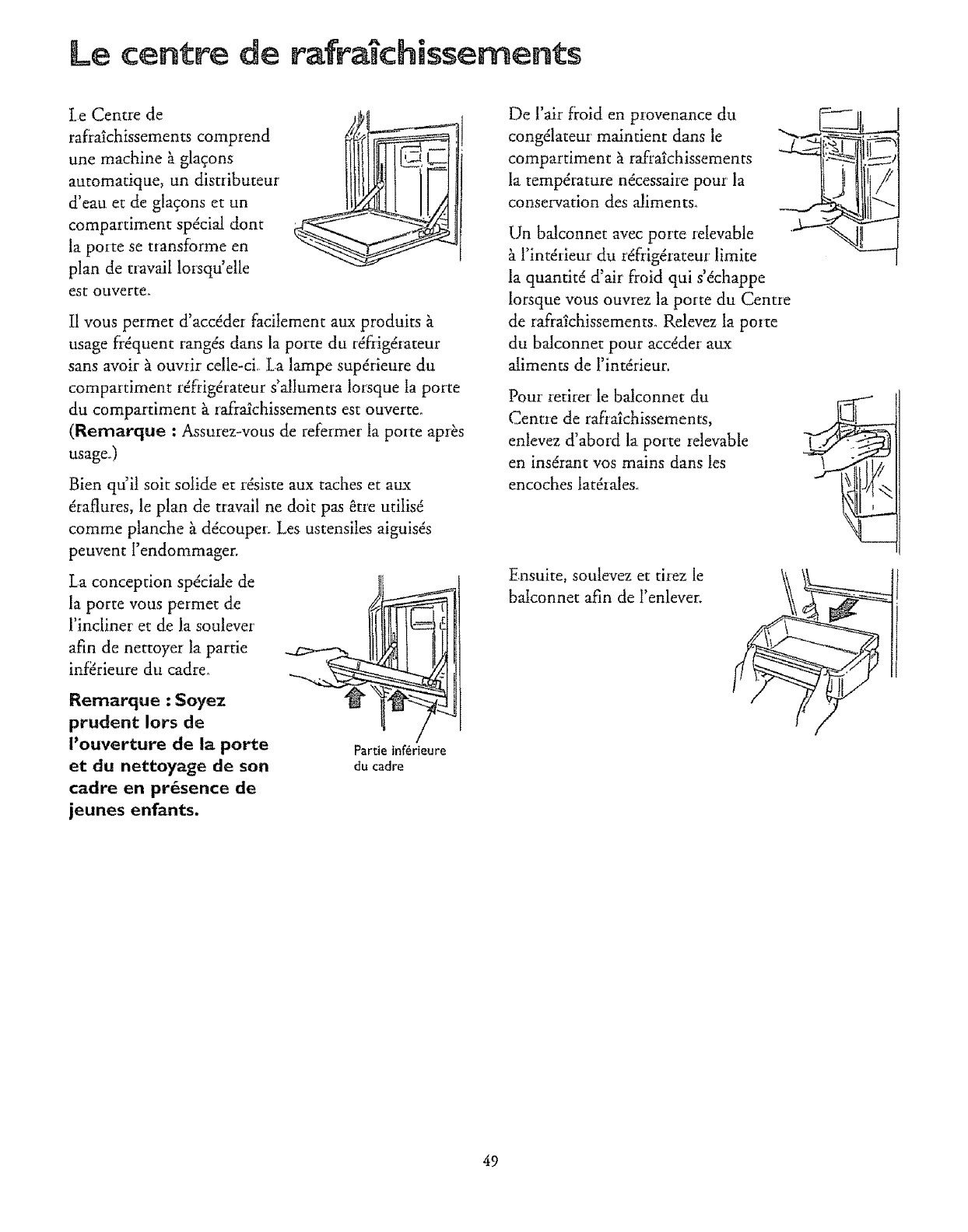 Le centre de rafraîchissements

Le Centre de rafraîchissements comprend une machine à glaçons automatique, un distributeur d'eau et de glaçons et un compartiment spécial dont la porte se transforme en plan de travail lorsqu'elle est ouverte.

Il vous permet d'accéder facilement aux produits à usage fréquent rangés dans la porte du réfrigérateur sans avoir à ouvrir celle-ci. La lampe supérieure du compartiment réfrigérateur s'allumera lorsque la porte du compartiment à rafraîchissements est ouverte. (Remarque : Assurez-vous de refermer la porte après usage.)

Bien qu'il soit solide et résiste aux taches et aux éraflures, le plan de travail ne doit pas être utilisé comme planche à découper. Les ustensiles aiguisés peuvent l'endommager.

La conception spéciale de la porte vous permet de l'incliner et de la soulever afin de nettoyer la partie inférieure du cadre.

Remarque : Soyez prudent lors de l'ouverture de la porte et du nettoyage de son cadre en présence de jeunes enfants.

Partie inférieure du cadre

De l'air froid en provenance du congélateur maintient dans le compartiment à rafraîchissements la température nécessaire pour la conservation des aliments.

Un balconnet avec porte relevable à l'intérieur du réfrigérateur limite la quantité d'air froid qui s'échappe lorsque vous ouvrez la porte du Centre de rafraîchissements. Relevez la porte du balconnet pour accéder aux aliments de l'intérieur.

Pour retirer le balconnet du Centre de rafraîchissements, enlevez d'abord la porte relevable en insérant vos mains dans les encoches latérales.

Ensuite, soulevez et tirez le balconnet afin de l'enlever.

49